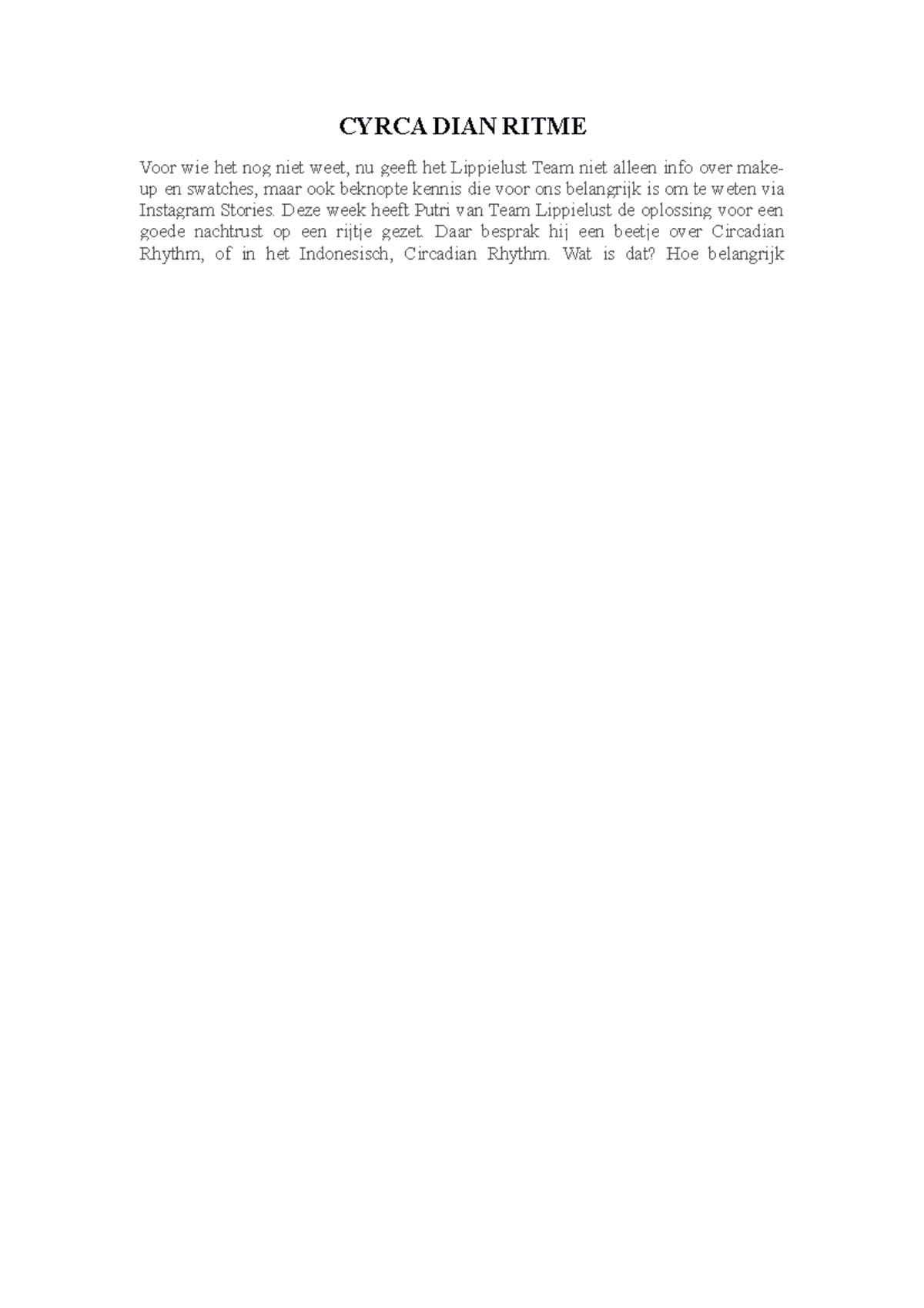 CYRCA DIAN RITME

Voor wie het nog niet weet, nu geeft het Lippielust Team niet alleen info over make-up en swatches, maar ook beknopte kennis die voor ons belangrijk is om te weten via Instagram Stories. Deze week heeft Putri van Team Lippielust de oplossing voor een goede nachtrust op een rijtje gezet. Daar besprak hij een beetje over Circadian Rhythm, of in het Indonesisch, Circadian Rhythm. Wat is dat? Hoe belangrijk